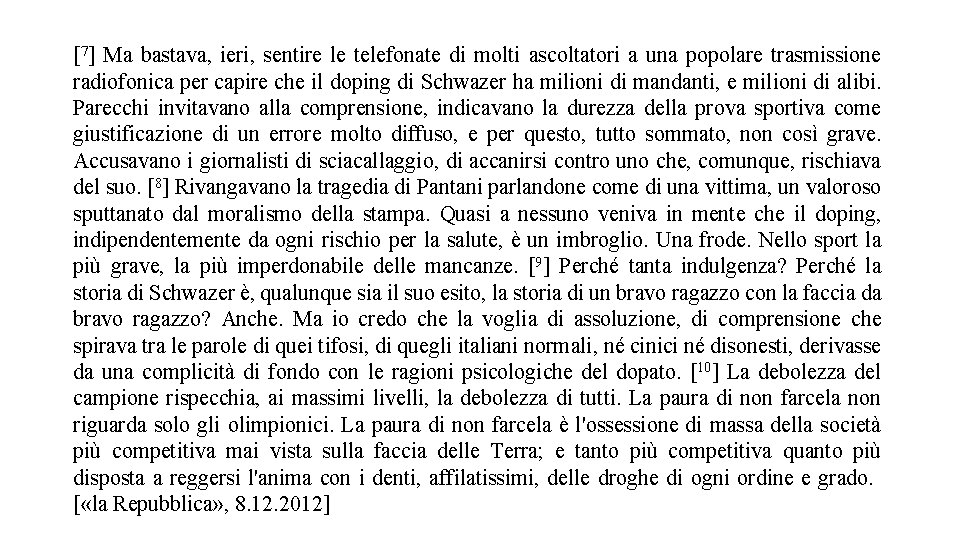 [$^7$] Ma bastava, ieri, sentire le telefonate di molti ascoltatori a una popolare trasmissione radiofonica per capire che il doping di Schwazer ha milioni di mandanti, e milioni di alibi. Parecchi invitavano alla comprensione, indicavano la durezza della prova sportiva come giustificazione di un errore molto diffuso, e per questo, tutto sommato, non così grave. Accusavano i giornalisti di sciacallaggio, di accanirsi contro uno che, comunque, rischiava del suo. [$^8$] Rivangavano la tragedia di Pantani parlandone come di una vittima, un valoroso sputtanato dal moralismo della stampa. Quasi a nessuno veniva in mente che il doping, indipendentemente da ogni rischio per la salute, è un imbroglio. Una frode. Nello sport la più grave, la più imperdonabile delle mancanze. [$^9$] Perché tanta indulgenza? Perché la storia di Schwazer è, qualunque sia il suo esito, la storia di un bravo ragazzo con la faccia da bravo ragazzo? Anche. Ma io credo che la voglia di assoluzione, di comprensione che spirava tra le parole di quei tifosi, di quegli italiani normali, né cinici né disonesti, derivasse da una complicità di fondo con le ragioni psicologiche del dopato. [$^{10}$] La debolezza del campione rispecchia, ai massimi livelli, la debolezza di tutti. La paura di non farcela non riguarda solo gli olimpionici. La paura di non farcela è l'ossessione di massa della società più competitiva mai vista sulla faccia delle Terra; e tanto più competitiva quanto più disposta a reggersi l'anima con i denti, affilatissimi, delle droghe di ogni ordine e grado.
[«la Repubblica», 8.12.2012]